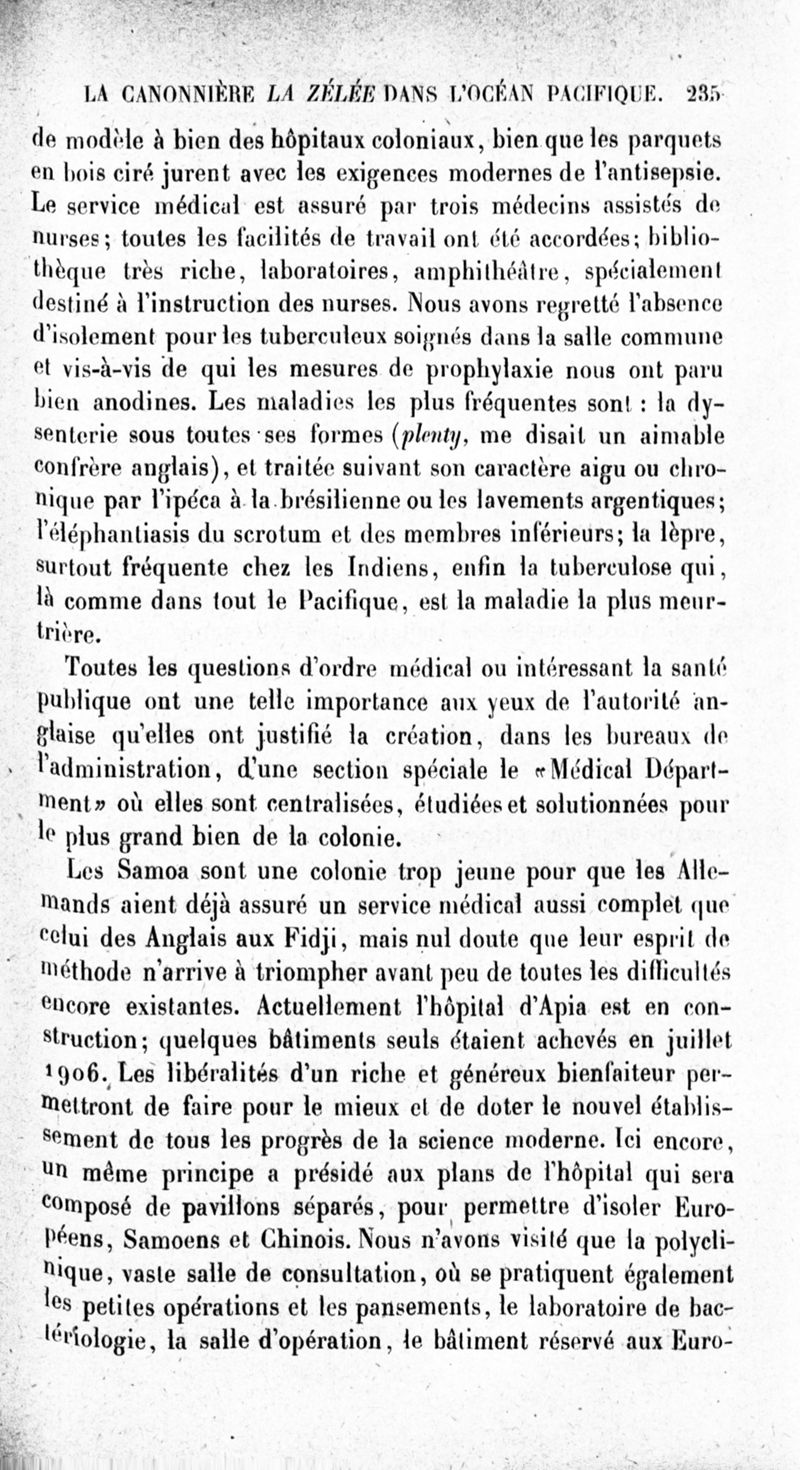 LA CANONNIÈRE LA ZÉLÉE DANS L'OCÉAN PACIFIQUE. 235

de modèle à bien des hôpitaux coloniaux, bien que les parquets en bois ciré jurent avec les exigences modernes de l'antisepsie. Le service médical est assuré par trois médecins assistés de nurses; toutes les facilités de travail ont été accordées; bibliothèque très riche, laboratoires, amphithéâtre, spécialement destiné à l'instruction des nurses. Nous avons regretté l'absence d'isolement pour les tuberculeux soignés dans la salle commune et vis-à-vis de qui les mesures de prophylaxie nous ont paru bien anodines. Les maladies les plus fréquentes sont : la dysenterie sous toutes ses formes (plenty, me disait un aimable confrère anglais), et traitée suivant son caractère aigu ou chronique par l'ipéca à la brésilienne ou les lavements argentiques; l'éléphantiasis du scrotum et des membres inférieurs; la lèpre, surtout fréquente chez les Indiens, enfin la tuberculose qui, là comme dans tout le Pacifique, est la maladie la plus meurtrière.

Toutes les questions d'ordre médical ou intéressant la santé publique ont une telle importance aux yeux de l'autorité anglaise qu'elles ont justifié la création, dans les bureaux de l'administration, d'une section spéciale le «Médical Départment» où elles sont centralisées, étudiées et solutionnées pour le plus grand bien de la colonie.

Les Samoa sont une colonie trop jeune pour que les Allemands aient déjà assuré un service médical aussi complet que celui des Anglais aux Fidji, mais nul doute que leur esprit de méthode n'arrive à triompher avant peu de toutes les difficultés encore existantes. Actuellement l'hôpital d'Apia est en construction; quelques bâtiments seuls étaient achevés en juillet 1906. Les libéralités d'un riche et généreux bienfaiteur permettront de faire pour le mieux et de doter le nouvel établissement de tous les progrès de la science moderne. Ici encore, un même principe a présidé aux plans de l'hôpital qui sera composé de pavillons séparés, pour permettre d'isoler Européens, Samoens et Chinois. Nous n'avons visité que la polyclinique, vaste salle de consultation, où se pratiquent également les petites opérations et les pansements, le laboratoire de bactériologie, la salle d'opération, le bâtiment réservé aux Euro-